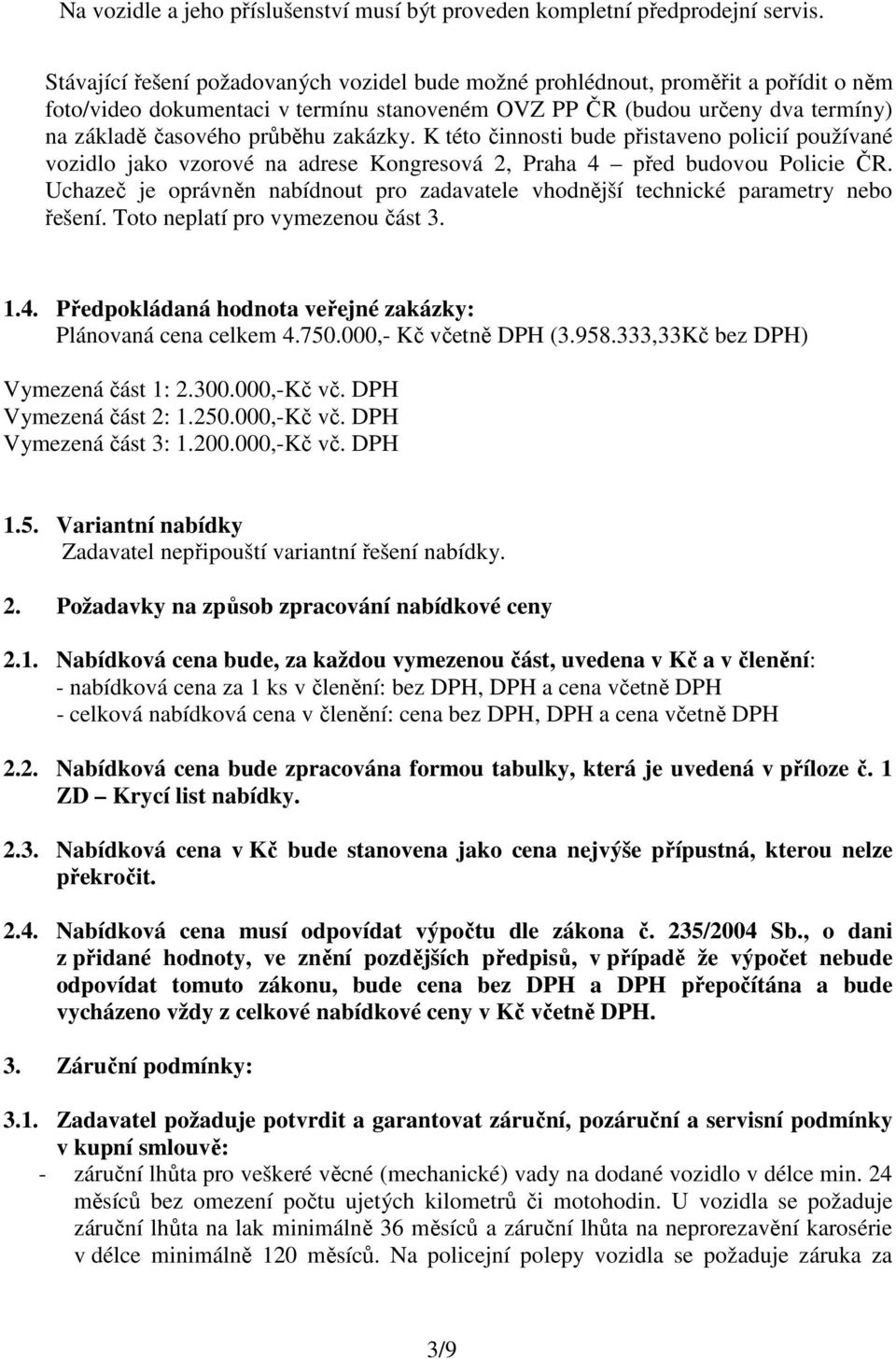 Na vozidle a jeho příslušenství musí být proveden kompletní předprodejní servis.

Stávající řešení požadovaných vozidel bude možné prohlédnout, proměřit a pořídit o něm foto/video dokumentaci v termínu stanoveném OVZ PP ČR (budou určeny dva termíny) na základě časového průběhu zakázky. K této činnosti bude přistaveno policií používané vozidlo jako vzorové na adrese Kongresová 2, Praha 4 – před budovou Policie ČR. Uchazeč je oprávněn nabídnout pro zadavatele vhodnější technické parametry nebo řešení. Toto neplatí pro vymezenou část 3.

1.4. Předpokládaná hodnota veřejné zakázky:
Plánovaná cena celkem 4.750.000,- Kč včetně DPH (3.958.333,33Kč bez DPH)

Vymezená část 1: 2.300.000,-Kč vč. DPH
Vymezená část 2: 1.250.000,-Kč vč. DPH
Vymezená část 3: 1.200.000,-Kč vč. DPH

1.5. Variantní nabídky
Zadavatel nepřipouští variantní řešení nabídky.

2. Požadavky na způsob zpracování nabídkové ceny

2.1. Nabídková cena bude, za každou vymezenou část, uvedena v Kč a v členění:
- nabídková cena za 1 ks v členění: bez DPH, DPH a cena včetně DPH
- celková nabídková cena v členění: cena bez DPH, DPH a cena včetně DPH

2.2. Nabídková cena bude zpracována formou tabulky, která je uvedená v příloze č. 1 ZD – Krycí list nabídky.

2.3. Nabídková cena v Kč bude stanovena jako cena nejvýše přípustná, kterou nelze překročit.

2.4. Nabídková cena musí odpovídat výpočtu dle zákona č. 235/2004 Sb., o dani z přidané hodnoty, ve znění pozdějších předpisů, v případě že výpočet nebude odpovídat tomuto zákonu, bude cena bez DPH a DPH přepočítána a bude vycházeno vždy z celkové nabídkové ceny v Kč včetně DPH.

3. Záruční podmínky:

3.1. Zadavatel požaduje potvrdit a garantovat záruční, pozáruční a servisní podmínky v kupní smlouvě:
- záruční lhůta pro veškeré věcné (mechanické) vady na dodané vozidlo v délce min. 24 měsíců bez omezení počtu ujetých kilometrů či motohodin. U vozidla se požaduje záruční lhůta na lak minimálně 36 měsíců a záruční lhůta na neprorezavění karosérie v délce minimálně 120 měsíců. Na policejní polepy vozidla se požaduje záruka za

3/9